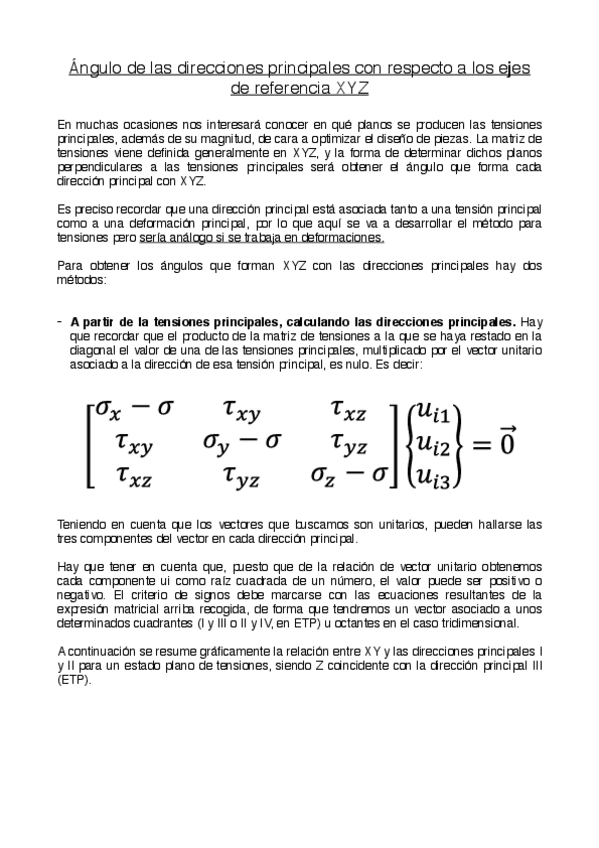 Ángulo de las direcciones principales con respecto a los ejes de referencia XYZ

En muchas ocasiones nos interesará conocer en qué planos se producen las tensiones principales, además de su magnitud, de cara a optimizar el diseño de piezas. La matriz de tensiones viene definida generalmente en XYZ, y la forma de determinar dichos planos perpendiculares a las tensiones principales será obtener el ángulo que forma cada dirección principal con XYZ.

Es preciso recordar que una dirección principal está asociada tanto a una tensión principal como a una deformación principal, por lo que aquí se va a desarrollar el método para tensiones pero sería análogo si se trabaja en deformaciones.

Para obtener los ángulos que forman XYZ con las direcciones principales hay dos métodos:

- A partir de la tensiones principales, calculando las direcciones principales. Hay que recordar que el producto de la matriz de tensiones a la que se haya restado en la diagonal el valor de una de las tensiones principales, multiplicado por el vector unitario asociado a la dirección de esa tensión principal, es nulo. Es decir:

$\begin{bmatrix} \sigma_x - \sigma & \tau_{xy} & \tau_{xz} \\ \tau_{xy} & \sigma_y - \sigma & \tau_{yz} \\ \tau_{xz} & \tau_{yz} & \sigma_z - \sigma \end{bmatrix} \begin{Bmatrix} u_{i1} \\ u_{i2} \\ u_{i3} \end{Bmatrix} = \vec{0}$

Teniendo en cuenta que los vectores que buscamos son unitarios, pueden hallarse las tres componentes del vector en cada dirección principal.

Hay que tener en cuenta que, puesto que de la relación de vector unitario obtenemos cada componente ui como raíz cuadrada de un número, el valor puede ser positivo o negativo. El criterio de signos debe marcarse con las ecuaciones resultantes de la expresión matricial arriba recogida, de forma que tendremos un vector asociado a unos determinados cuadrantes (I y III o II y IV, en ETP) u octantes en el caso tridimensional.

A continuación se resume gráficamente la relación entre XY y las direcciones principales I y II para un estado plano de tensiones, siendo Z coincidente con la dirección principal III (ETP).